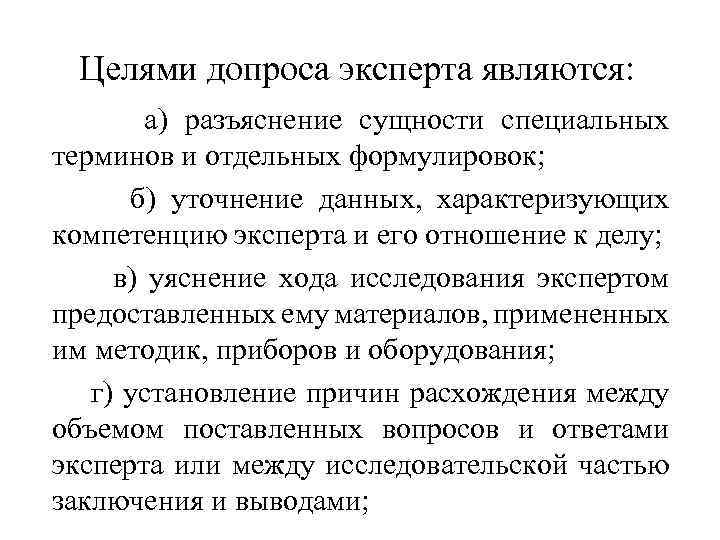 Целями допроса эксперта являются:

а) разъяснение сущности специальных терминов и отдельных формулировок;

б) уточнение данных, характеризующих компетенцию эксперта и его отношение к делу;

в) уяснение хода исследования экспертом предоставленных ему материалов, примененных им методик, приборов и оборудования;

г) установление причин расхождения между объемом поставленных вопросов и ответами эксперта или между исследовательской частью заключения и выводами;